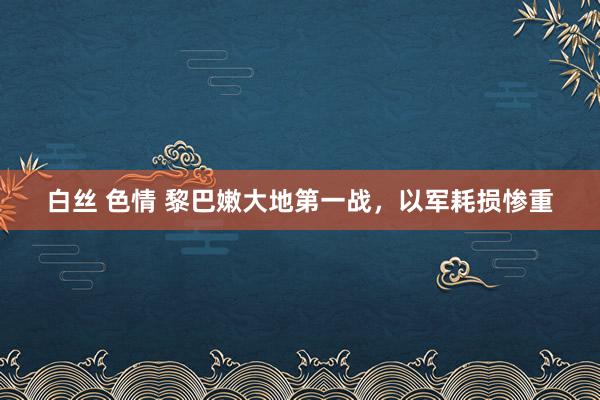 白丝 色情 黎巴嫩大地第一战，以军耗损惨重